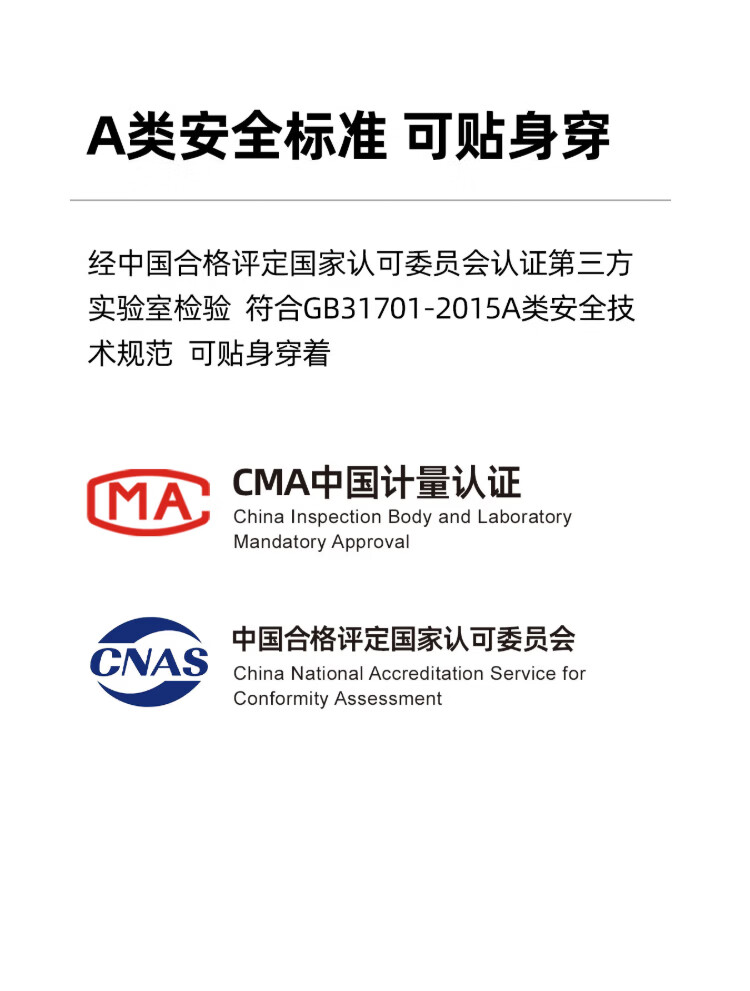 A类安全标准 可贴身穿

经中国合格评定国家认可委员会认证第三方实验室检验 符合GB31701-2015A类安全技术规范 可贴身穿着

MA

CMA中国计量认证
China Inspection Body and Laboratory Mandatory Approval

CNAS

中国合格评定国家认可委员会
China National Accreditation Service for Conformity Assessment